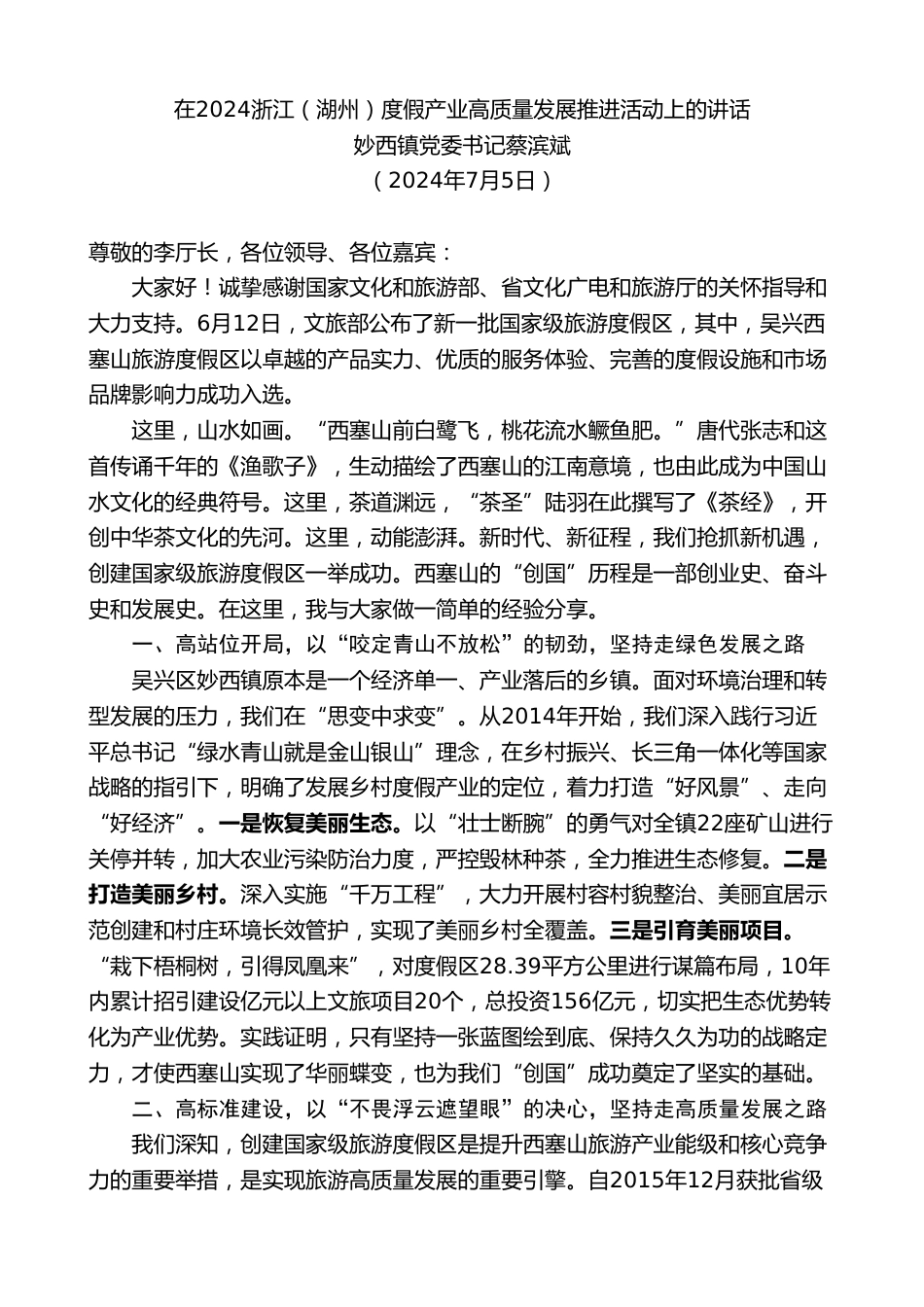 在2024浙江（湖州）度假产业高质量发展推进活动上的讲话
妙西镇党委书记蔡滨斌
（2024年7月5日）

尊敬的李厅长，各位领导、各位嘉宾：

大家好！诚挚感谢国家文化和旅游部、省文化广电和旅游厅的关怀指导和大力支持。6月12日，文旅部公布了新一批国家级旅游度假区，其中，吴兴西塞山旅游度假区以卓越的产品实力、优质的服务体验、完善的度假设施和市场品牌影响力成功入选。

这里，山水如画。“西塞山前白鹭飞，桃花流水鳜鱼肥。”唐代张志和这首传诵千年的《渔歌子》，生动描绘了西塞山的江南意境，也由此成为中国山水文化的经典符号。这里，茶道渊远，“茶圣”陆羽在此撰写了《茶经》，开创中华茶文化的先河。这里，动能澎湃。新时代、新征程，我们抢抓新机遇，创建国家级旅游度假区一举成功。西塞山的“创国”历程是一部创业史、奋斗史和发展史。在这里，我与大家做一简单的经验分享。

一、高站位开局，以“咬定青山不放松”的韧劲，坚持走绿色发展之路

吴兴区妙西镇原本是一个经济单一、产业落后的乡镇。面对环境治理和转型发展的压力，我们在“思变中求变”。从2014年开始，我们深入践行习近平总书记“绿水青山就是金山银山”理念，在乡村振兴、长三角一体化等国家战略的指引下，明确了发展乡村度假产业的定位，着力打造“好风景”、走向“好经济”。一是恢复美丽生态。以“壮士断腕”的勇气对全镇22座矿山进行关停并转，加大农业污染防治力度，严控毁林种茶，全力推进生态修复。二是打造美丽乡村。深入实施“千万工程”，大力开展村容村貌整治、美丽宜居示范创建和村庄环境长效管护，实现了美丽乡村全覆盖。三是引育美丽项目。“栽下梧桐树，引得凤凰来”，对度假区28.39平方公里进行谋篇布局，10年内累计招引建设亿元以上文旅项目20个，总投资156亿元，切实把生态优势转化为产业优势。实践证明，只有坚持一张蓝图绘到底、保持久久为功的战略定力，才使西塞山实现了华丽蝶变，也为我们“创国”成功奠定了坚实的基础。

二、高标准建设，以“不畏浮云遮望眼”的决心，坚持走高质量发展之路

我们深知，创建国家级旅游度假区是提升西塞山旅游产业能级和核心竞争力的重要举措，是实现旅游高质量发展的重要引擎。自2015年12月获批省级